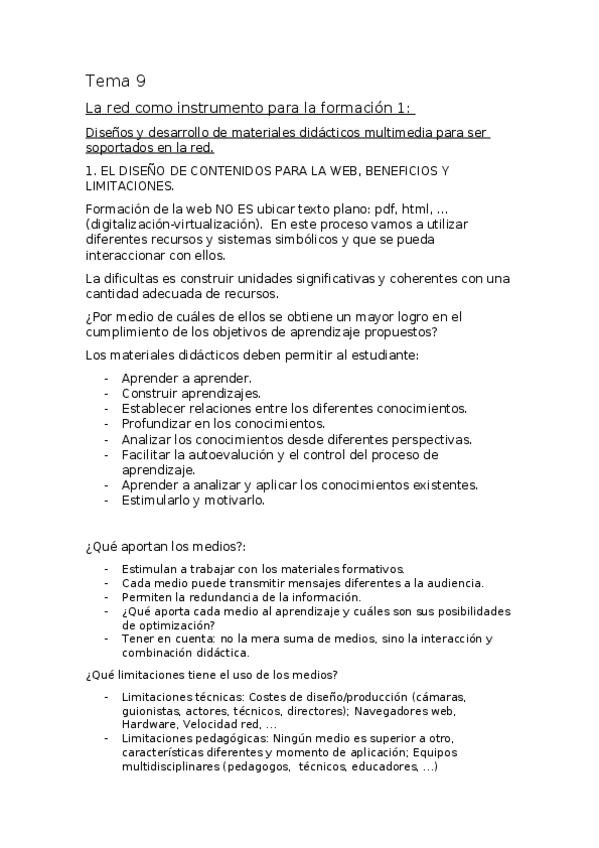 Tema 9

La red como instrumento para la formación 1:

Diseños y desarrollo de materiales didácticos multimedia para ser soportados en la red.

1. EL DISEÑO DE CONTENIDOS PARA LA WEB, BENEFICIOS Y LIMITACIONES.

Formación de la web NO ES ubicar texto plano: pdf, html, ... (digitalización-virtualización). En este proceso vamos a utilizar diferentes recursos y sistemas simbólicos y que se pueda interaccionar con ellos.

La dificultas es construir unidades significativas y coherentes con una cantidad adecuada de recursos.

¿Por medio de cuáles de ellos se obtiene un mayor logro en el cumplimiento de los objetivos de aprendizaje propuestos?

Los materiales didácticos deben permitir al estudiante:

- Aprender a aprender.
- Construir aprendizajes.
- Establecer relaciones entre los diferentes conocimientos.
- Profundizar en los conocimientos.
- Analizar los conocimientos desde diferentes perspectivas.
- Facilitar la autoevalución y el control del proceso de aprendizaje.
- Aprender a analizar y aplicar los conocimientos existentes.
- Estimularlo y motivarlo.

¿Qué aportan los medios?:

- Estimulan a trabajar con los materiales formativos.
- Cada medio puede transmitir mensajes diferentes a la audiencia.
- Permiten la redundancia de la información.
- ¿Qué aporta cada medio al aprendizaje y cuáles son sus posibilidades de optimización?
- Tener en cuenta: no la mera suma de medios, sino la interacción y combinación didáctica.

¿Qué limitaciones tiene el uso de los medios?

- Limitaciones técnicas: Costes de diseño/producción (cámaras, guionistas, actores, técnicos, directores); Navegadores web, Hardware, Velocidad red, ...
- Limitaciones pedagógicas: Ningún medio es superior a otro, características diferentes y momento de aplicación; Equipos multidisciplinares (pedagogos, técnicos, educadores, ...)